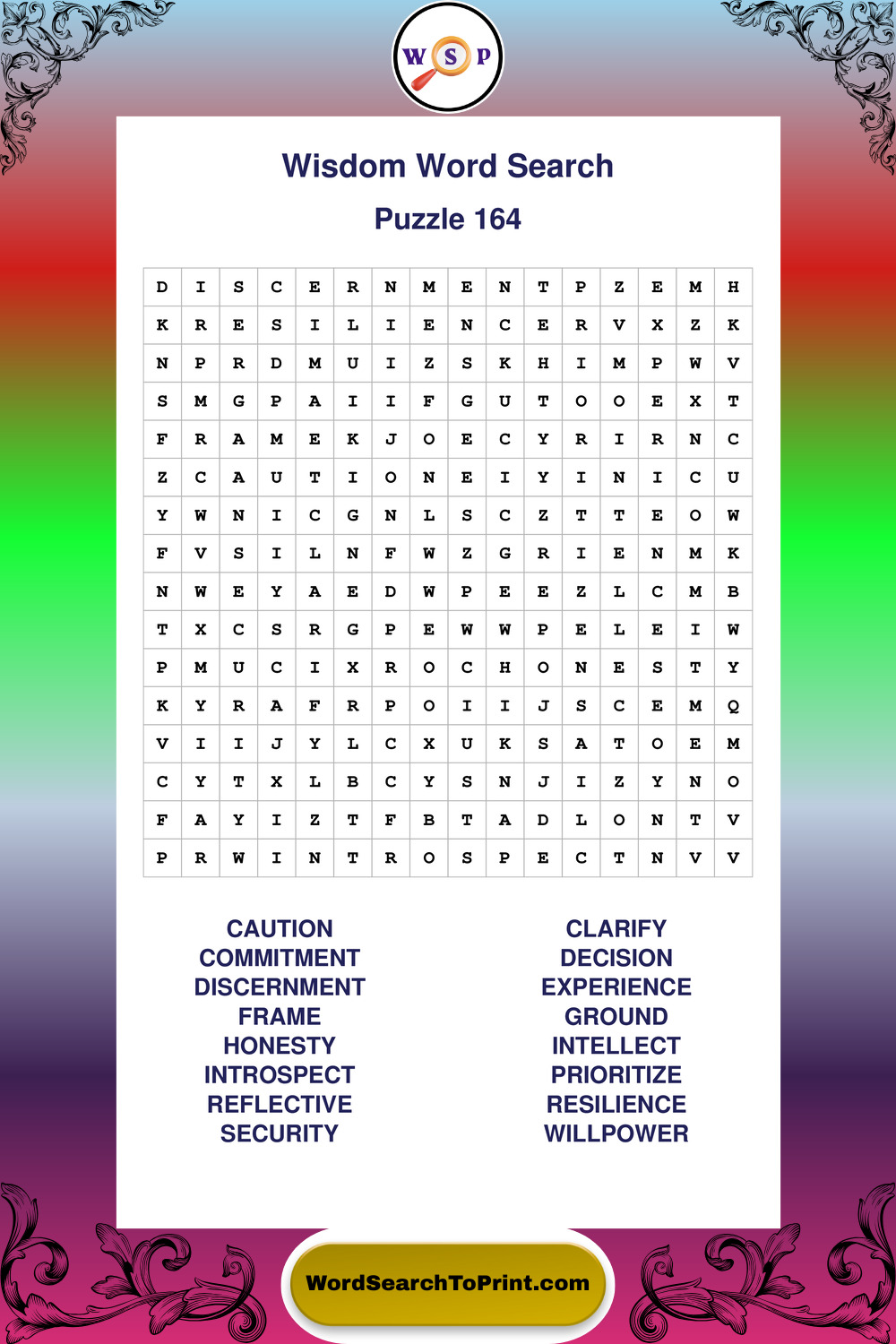 W S P

Wisdom Word Search

Puzzle 164

| D | I | S | C | E | R | N | M | E | N | T | P | Z | E | M | H |
|---|---|---|---|---|---|---|---|---|---|---|---|---|---|---|---|
| K | R | E | S | I | L | I | E | N | C | E | R | V | X | Z | K |
| N | P | R | D | M | U | I | Z | S | K | H | I | M | P | W | V |
| S | M | G | P | A | I | I | F | G | U | T | O | O | E | X | T |
| F | R | A | M | E | K | J | O | E | C | Y | R | I | R | N | C |
| Z | C | A | U | T | I | O | N | E | I | Y | I | N | I | C | U |
| Y | W | N | I | C | G | N | L | S | C | Z | T | T | E | O | W |
| F | V | S | I | L | N | F | W | Z | G | R | I | E | N | M | K |
| N | W | E | Y | A | E | D | W | P | E | E | Z | L | C | M | B |
| T | X | C | S | R | G | P | E | W | W | P | E | L | E | I | W |
| P | M | U | C | I | X | R | O | C | H | O | N | E | S | T | Y |
| K | Y | R | A | F | R | P | O | I | I | J | S | C | E | M | Q |
| V | I | I | J | Y | L | C | X | U | K | S | A | T | O | E | M |
| C | Y | T | X | L | B | C | Y | S | N | J | I | Z | Y | N | O |
| F | A | Y | I | Z | T | F | B | T | A | D | L | O | N | T | V |
| P | R | W | I | N | T | R | O | S | P | E | C | T | N | V | V |

CAUTION
COMMITMENT
DISCERNMENT
FRAME
HONESTY
INTROSPECT
REFLECTIVE
SECURITY

CLARIFY
DECISION
EXPERIENCE
GROUND
INTELLECT
PRIORITIZE
RESILIENCE
WILLPOWER

WordSearchToPrint.com